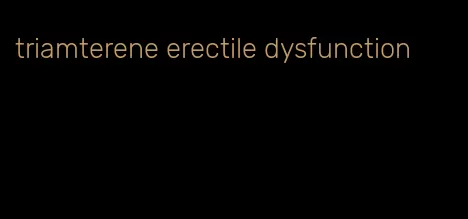 triamterene erectile dysfunction